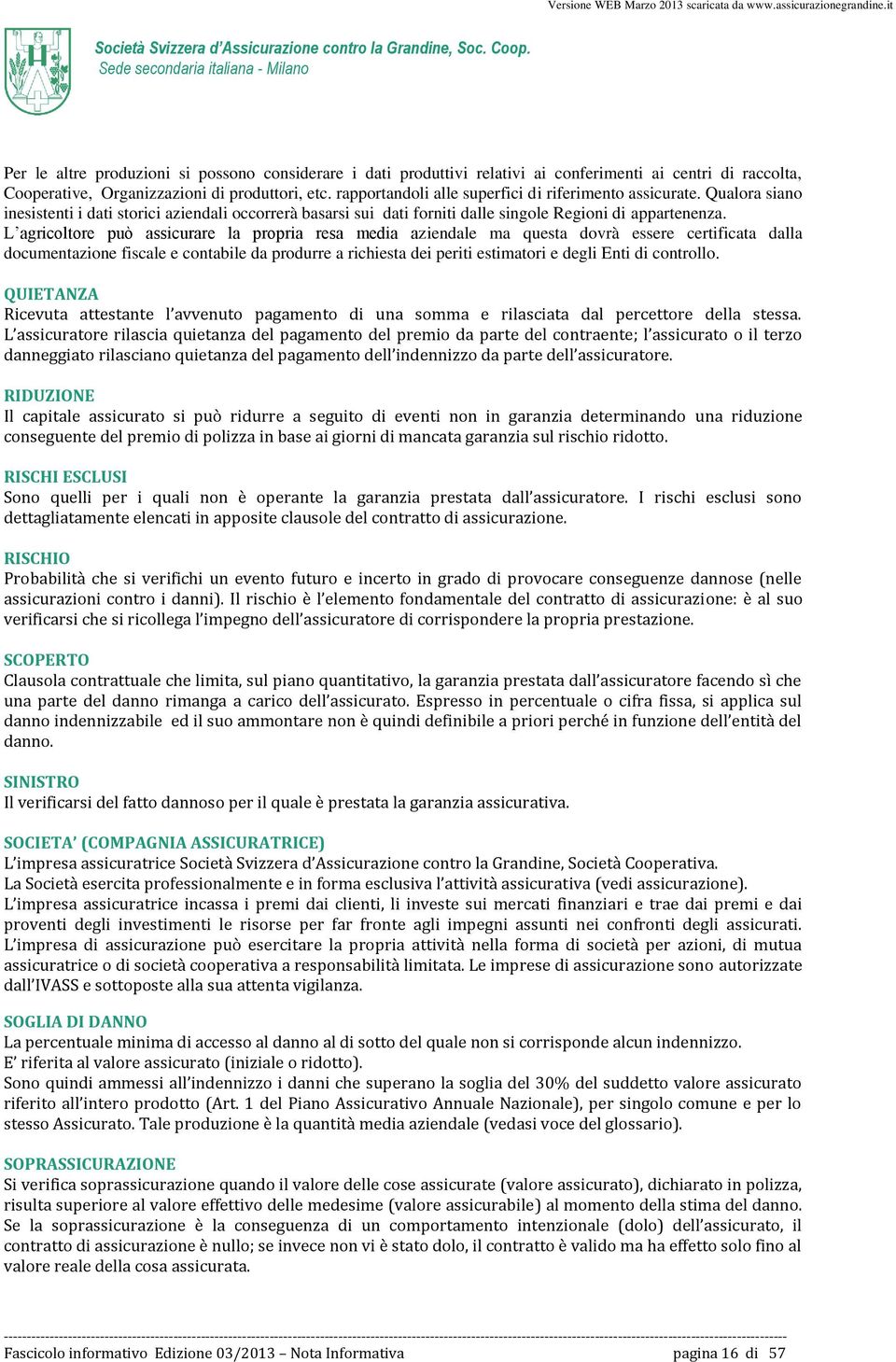 Versione WEB Marzo 2013 scaricata da www.assicurazionegrandine.it

Società Svizzera d'Assicurazione contro la Grandine, Soc. Coop.
Sede secondaria italiana - Milano

Per le altre produzioni si possono considerare i dati produttivi relativi ai conferimenti ai centri di raccolta, Cooperative, Organizzazioni di produttori, etc. rapportandoli alle superfici di riferimento assicurate. Qualora siano inesistenti i dati storici aziendali occorrerà basarsi sui dati forniti dalle singole Regioni di appartenenza. L'agricoltore può assicurare la propria resa media aziendale ma questa dovrà essere certificata dalla documentazione fiscale e contabile da produrre a richiesta dei periti estimatori e degli Enti di controllo.

QUIETANZA
Ricevuta attestante l'avvenuto pagamento di una somma e rilasciata dal percettore della stessa. L'assicuratore rilascia quietanza del pagamento del premio da parte del contraente; l'assicurato o il terzo danneggiato rilasciano quietanza del pagamento dell'indennizzo da parte dell'assicuratore.

RIDUZIONE
Il capitale assicurato si può ridurre a seguito di eventi non in garanzia determinando una riduzione conseguente del premio di polizza in base ai giorni di mancata garanzia sul rischio ridotto.

RISCHI ESCLUSI
Sono quelli per i quali non è operante la garanzia prestata dall'assicuratore. I rischi esclusi sono dettagliatamente elencati in apposite clausole del contratto di assicurazione.

RISCHIO
Probabilità che si verifichi un evento futuro e incerto in grado di provocare conseguenze dannose (nelle assicurazioni contro i danni). Il rischio è l'elemento fondamentale del contratto di assicurazione: è al suo verificarsi che si ricollega l'impegno dell'assicuratore di corrispondere la propria prestazione.

SCOPERTO
Clausola contrattuale che limita, sul piano quantitativo, la garanzia prestata dall'assicuratore facendo sì che una parte del danno rimanga a carico dell'assicurato. Espresso in percentuale o cifra fissa, si applica sul danno indennizzabile ed il suo ammontare non è quindi definibile a priori perché in funzione dell'entità del danno.

SINISTRO
Il verificarsi del fatto dannoso per il quale è prestata la garanzia assicurativa.

SOCIETA' (COMPAGNIA ASSICURATRICE)
L'impresa assicuratrice Società Svizzera d'Assicurazione contro la Grandine, Società Cooperativa.
La Società esercita professionalmente e in forma esclusiva l'attività assicurativa (vedi assicurazione).
L'impresa assicuratrice incassa i premi dai clienti, li investe sui mercati finanziari e trae dai premi e dai proventi degli investimenti le risorse per far fronte agli impegni assunti nei confronti degli assicurati. L'impresa di assicurazione può esercitare la propria attività nella forma di società per azioni, di mutua assicuratrice o di società cooperativa a responsabilità limitata. Le imprese di assicurazione sono autorizzate dall'IVASS e sottoposte alla sua attenta vigilanza.

SOGLIA DI DANNO
La percentuale minima di accesso al danno al di sotto del quale non si corrisponde alcun indennizzo.
E' riferita al valore assicurato (iniziale o ridotto).
Sono quindi ammessi all'indennizzo i danni che superano la soglia del 30% del suddetto valore assicurato riferito all'intero prodotto (Art. 1 del Piano Assicurativo Annuale Nazionale), per singolo comune e per lo stesso Assicurato. Tale produzione è la quantità media aziendale (vedasi voce del glossario).

SOPRASSICURAZIONE
Si verifica soprassicurazione quando il valore delle cose assicurate (valore assicurato), dichiarato in polizza, risulta superiore al valore effettivo delle medesime (valore assicurabile) al momento della stima del danno. Se la soprassicurazione è la conseguenza di un comportamento intenzionale (dolo) dell'assicurato, il contratto di assicurazione è nullo; se invece non vi è stato dolo, il contratto è valido ma ha effetto solo fino al valore reale della cosa assicurata.

Fascicolo informativo Edizione 03/2013 – Nota Informativa pagina 16 di 57